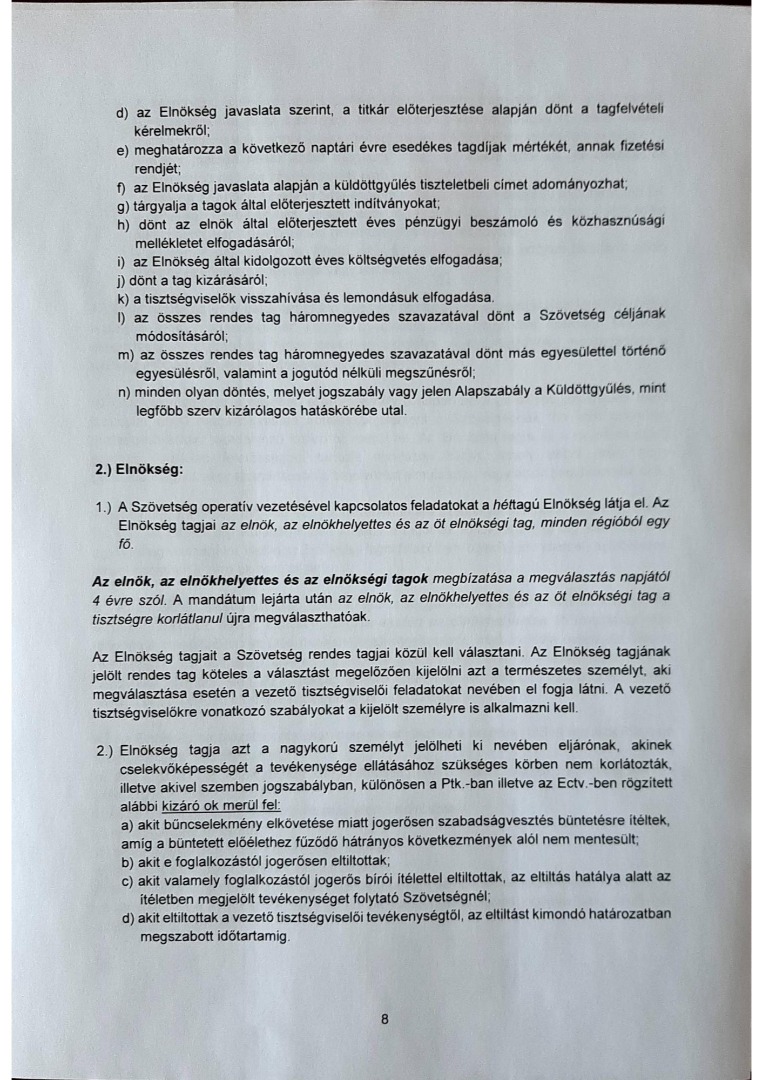 d) az Elnökség javaslata szerint, a titkár előterjesztése alapján dönt a tagfelvételi kérelmekről;
e) meghatározza a következő naptári évre esedékes tagdíjak mértékét, annak fizetési rendjét;
f) az Elnökség javaslata alapján a küldöttgyűlés tiszteletbeli címet adományozhat;
g) tárgyalja a tagok által előterjesztett indítványokat;
h) dönt az elnök által előterjesztett éves pénzügyi beszámoló és közhasznúsági mellékletet elfogadásáról;
i) az Elnökség által kidolgozott éves költségvetés elfogadása;
j) dönt a tag kizárásáról;
k) a tisztségviselők visszahívása és lemondásuk elfogadása.
l) az összes rendes tag háromnegyedes szavazatával dönt a Szövetség céljának módosításáról;
m) az összes rendes tag háromnegyedes szavazatával dönt más egyesülettel történő egyesülésről, valamint a jogutód nélküli megszűnésről;
n) minden olyan döntés, melyet jogszabály vagy jelen Alapszabály a Küldöttgyűlés, mint legfőbb szerv kizárólagos hatáskörébe utal.

2.) Elnökség:

1.) A Szövetség operatív vezetésével kapcsolatos feladatokat a héttagú Elnökség látja el. Az Elnökség tagjai az elnök, az elnökhelyettes és az öt elnökségi tag, minden régióból egy fő.

Az elnök, az elnökhelyettes és az elnökségi tagok megbízatása a megválasztás napjától 4 évre szól. A mandátum lejárta után az elnök, az elnökhelyettes és az öt elnökségi tag a tisztségre korlátlanul újra megválaszthatóak.

Az Elnökség tagjait a Szövetség rendes tagjai közül kell választani. Az Elnökség tagjának jelölt rendes tag köteles a választást megelőzően kijelölni azt a természetes személyt, aki megválasztása esetén a vezető tisztségviselői feladatokat nevében el fogja látni. A vezető tisztségviselőkre vonatkozó szabályokat a kijelölt személyre is alkalmazni kell.

2.) Elnökség tagja azt a nagykorú személyt jelölheti ki nevében eljárónak, akinek cselekvőképességét a tevékenysége ellátásához szükséges körben nem korlátozták, illetve akivel szemben jogszabályban, különösen a Ptk.-ban illetve az Ectv.-ben rögzített alábbi kizáró ok merül fel:
a) akit bűncselekmény elkövetése miatt jogerősen szabadságvesztés büntetésre ítéltek, amíg a büntetett előélethez fűződő hátrányos következmények alól nem mentesült;
b) akit e foglalkozástól jogerősen eltiltottak;
c) akit valamely foglalkozástól jogerős bírói ítélettel eltiltottak, az eltiltás hatálya alatt az ítéletben megjelölt tevékenységet folytató Szövetségnél;
d) akit eltiltottak a vezető tisztségviselői tevékenységtől, az eltiltást kimondó határozatban megszabott időtartamig.

8